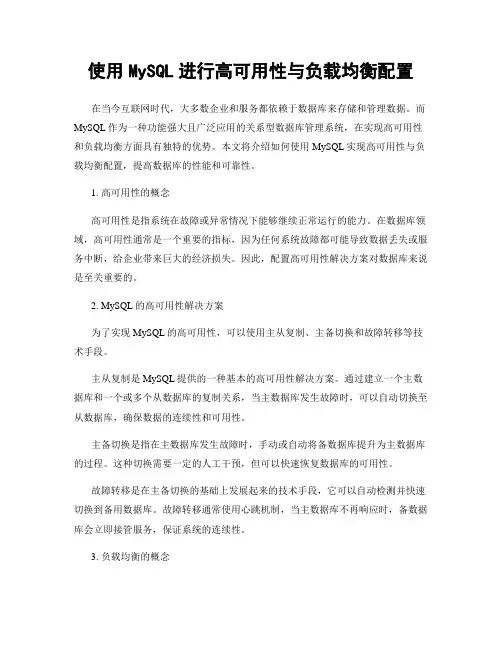 使用 MySQL 进行高可用性与负载均衡配置

在当今互联网时代，大多数企业和服务都依赖于数据库来存储和管理数据。而 MySQL 作为一种功能强大且广泛应用的关系型数据库管理系统，在实现高可用性和负载均衡方面具有独特的优势。本文将介绍如何使用 MySQL 实现高可用性与负载均衡配置，提高数据库的性能和可靠性。

1. 高可用性的概念

高可用性是指系统在故障或异常情况下能够继续正常运行的能力。在数据库领域，高可用性通常是一个重要的指标，因为任何系统故障都可能导致数据丢失或服务中断，给企业带来巨大的经济损失。因此，配置高可用性解决方案对数据库来说是至关重要的。

2. MySQL 的高可用性解决方案

为了实现 MySQL 的高可用性，可以使用主从复制、主备切换和故障转移等技术手段。

主从复制是 MySQL 提供的一种基本的高可用性解决方案。通过建立一个主数据库和一个或多个从数据库的复制关系，当主数据库发生故障时，可以自动切换至从数据库，确保数据的连续性和可用性。

主备切换是指在主数据库发生故障时，手动或自动将备数据库提升为主数据库的过程。这种切换需要一定的人工干预，但可以快速恢复数据库的可用性。

故障转移是在主备切换的基础上发展起来的技术手段，它可以自动检测并快速切换到备用数据库。故障转移通常使用心跳机制，当主数据库不再响应时，备数据库会立即接管服务，保证系统的连续性。

3. 负载均衡的概念